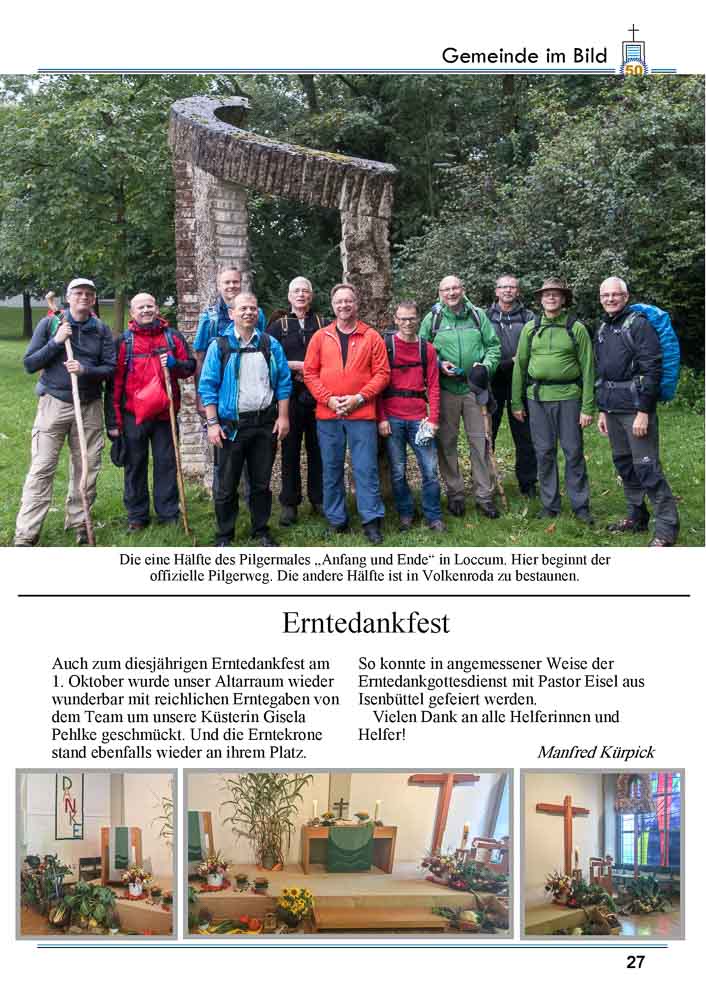 Gemeinde im Bild

50

Die eine Hälfte des Pilgermales „Anfang und Ende“ in Loccum. Hier beginnt der offizielle Pilgerweg. Die andere Hälfte ist in Volkenroda zu bestaunen.

Erntedankfest

Auch zum diesjährigen Erntedankfest am 1. Oktober wurde unser Altarraum wieder wunderbar mit reichlichen Erntegaben von dem Team um unsere Küsterin Gisela Pehlke geschmückt. Und die Erntekrone stand ebenfalls wieder an ihrem Platz.

So konnte in angemessener Weise der Erntedankgottesdienst mit Pastor Eisel aus Isenbüttel gefeiert werden.
Vielen Dank an alle Helferinnen und Helfer!

Manfred Kürpick

DANKE

27